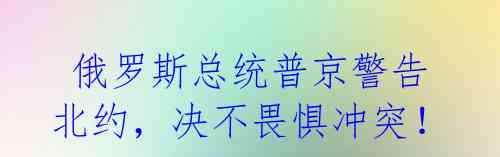 俄罗斯总统普京警告北约，决不畏惧冲突！